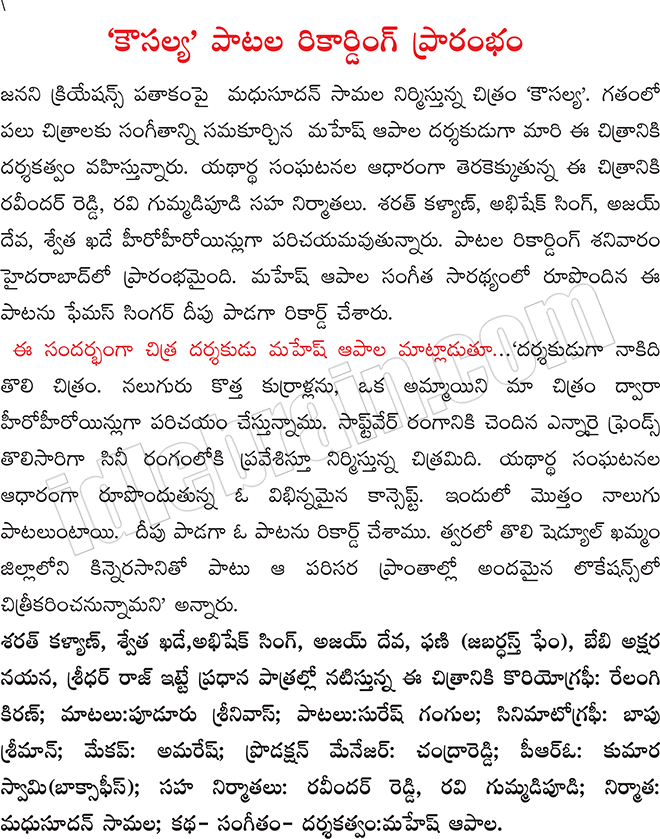 'కౌసల్య' పాటల రికార్డింగ్ ప్రారంభం

జనని క్రియేషన్స్ పతాకంపై మధుసూదన్ సామల నిర్మిస్తున్న చిత్రం 'కౌసల్య'. గతంలో పలు చిత్రాలకు సంగీతాన్ని సమకూర్చిన మహేష్ ఆపాల దర్శకుడుగా మారి ఈ చిత్రానికి దర్శకత్వం వహిస్తున్నారు. యథార్థ సంఘటనల ఆధారంగా తెరకెక్కుతున్న ఈ చిత్రానికి రవీందర్ రెడ్డి, రవి గుమ్మడిపూడి సహ నిర్మాతలు. శరత్ కళ్యాణ్, అభిషేక్ సింగ్, అజయ్ దేవ, శ్వేత ఖడే హీరోహీరోయిన్లుగా పరిచయమవుతున్నారు. పాటల రికార్డింగ్ శనివారం హైదరాబాద్‌లో ప్రారంభమైంది. మహేష్ ఆపాల సంగీత సారథ్యంలో రూపొందిన ఈ పాటను ఫేమస్ సింగర్ దీపు పాడగా రికార్డ్ చేశారు.

ఈ సందర్భంగా చిత్ర దర్శకుడు మహేష్ ఆపాల మాట్లాడుతూ...'దర్శకుడుగా నాకిది తొలి చిత్రం. నలుగురు కొత్త కుర్రాళ్లను, ఒక అమ్మాయిని మా చిత్రం ద్వారా హీరోహీరోయిన్లుగా పరిచయం చేస్తున్నాము. సాఫ్ట్‌వేర్ రంగానికి చెందిన ఎన్నారై ఫ్రెండ్స్ తొలిసారిగా సినీ రంగంలోకి ప్రవేశిస్తూ నిర్మిస్తున్న చిత్రమిది. యథార్థ సంఘటనల ఆధారంగా రూపొందుతున్న ఓ విభిన్నమైన కాన్సెప్ట్. ఇందులో మొత్తం నాలుగు పాటలుంటాయి. దీపు పాడగా ఓ పాటను రికార్డ్ చేశాము. త్వరలో తొలి షెడ్యూల్ ఖమ్మం జిల్లాలోని కిన్నెరసానితో పాటు ఆ పరిసర ప్రాంతాల్లో అందమైన లొకేషన్స్‌లో చిత్రీకరించనున్నామని' అన్నారు.

శరత్ కళ్యాణ్, శ్వేత ఖడే,అభిషేక్ సింగ్, అజయ్ దేవ, ఫణి (జబర్దస్త్ ఫేం), బేబి అక్షర నయన, శ్రీధర్ రాజ్ ఇట్టే ప్రధాన పాత్రల్లో నటిస్తున్న ఈ చిత్రానికి కొరియోగ్రఫీ: రేలంగి కిరణ్; మాటలు:పూడూరు శ్రీనివాస్; పాటలు:సురేష్ గంగుల; సినిమాటోగ్రఫీ: బాపు శ్రీమాన్; మేకప్: అమరేష్; ప్రొడక్షన్ మేనేజర్: చంద్రారెడ్డి; పీఆర్ఓ: కుమార స్వామి(బాక్సాఫీస్); సహ నిర్మాతలు: రవీందర్ రెడ్డి, రవి గుమ్మడిపూడి; నిర్మాత: మధుసూదన్ సామల; కథ- సంగీతం- దర్శకత్వం:మహేష్ ఆపాల.

idlebrain.com